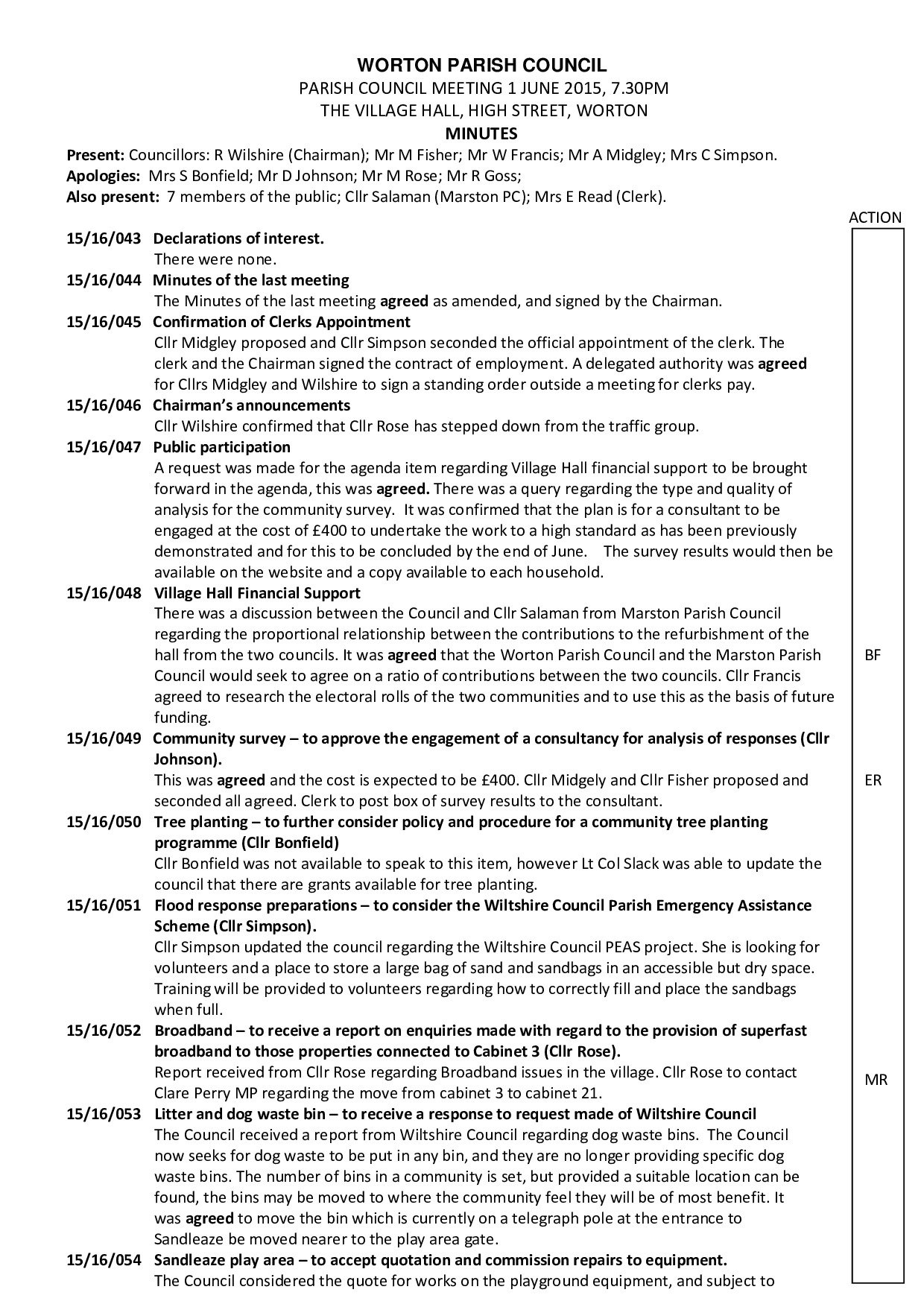 WORTON PARISH COUNCIL
PARISH COUNCIL MEETING 1 JUNE 2015, 7.30PM
THE VILLAGE HALL, HIGH STREET, WORTON
MINUTES

Present: Councillors: R Wilshire (Chairman); Mr M Fisher; Mr W Francis; Mr A Midgley; Mrs C Simpson.
Apologies: Mrs S Bonfield; Mr D Johnson; Mr M Rose; Mr R Goss;
Also present: 7 members of the public; Cllr Salaman (Marston PC); Mrs E Read (Clerk).

ACTION

15/16/043 Declarations of interest.
There were none.

15/16/044 Minutes of the last meeting
The Minutes of the last meeting agreed as amended, and signed by the Chairman.

15/16/045 Confirmation of Clerks Appointment
Cllr Midgley proposed and Cllr Simpson seconded the official appointment of the clerk. The clerk and the Chairman signed the contract of employment. A delegated authority was agreed for Cllrs Midgley and Wilshire to sign a standing order outside a meeting for clerks pay.

15/16/046 Chairman's announcements
Cllr Wilshire confirmed that Cllr Rose has stepped down from the traffic group.

15/16/047 Public participation
A request was made for the agenda item regarding Village Hall financial support to be brought forward in the agenda, this was agreed. There was a query regarding the type and quality of analysis for the community survey. It was confirmed that the plan is for a consultant to be engaged at the cost of £400 to undertake the work to a high standard as has been previously demonstrated and for this to be concluded by the end of June. The survey results would then be available on the website and a copy available to each household.

15/16/048 Village Hall Financial Support
There was a discussion between the Council and Cllr Salaman from Marston Parish Council regarding the proportional relationship between the contributions to the refurbishment of the hall from the two councils. It was agreed that the Worton Parish Council and the Marston Parish Council would seek to agree on a ratio of contributions between the two councils. Cllr Francis agreed to research the electoral rolls of the two communities and to use this as the basis of future funding.
BF

15/16/049 Community survey – to approve the engagement of a consultancy for analysis of responses (Cllr Johnson).
This was agreed and the cost is expected to be £400. Cllr Midgely and Cllr Fisher proposed and seconded all agreed. Clerk to post box of survey results to the consultant.
ER

15/16/050 Tree planting – to further consider policy and procedure for a community tree planting programme (Cllr Bonfield)
Cllr Bonfield was not available to speak to this item, however Lt Col Slack was able to update the council that there are grants available for tree planting.

15/16/051 Flood response preparations – to consider the Wiltshire Council Parish Emergency Assistance Scheme (Cllr Simpson).
Cllr Simpson updated the council regarding the Wiltshire Council PEAS project. She is looking for volunteers and a place to store a large bag of sand and sandbags in an accessible but dry space. Training will be provided to volunteers regarding how to correctly fill and place the sandbags when full.

15/16/052 Broadband – to receive a report on enquiries made with regard to the provision of superfast broadband to those properties connected to Cabinet 3 (Cllr Rose).
Report received from Cllr Rose regarding Broadband issues in the village. Cllr Rose to contact Clare Perry MP regarding the move from cabinet 3 to cabinet 21.
MR

15/16/053 Litter and dog waste bin – to receive a response to request made of Wiltshire Council
The Council received a report from Wiltshire Council regarding dog waste bins. The Council now seeks for dog waste to be put in any bin, and they are no longer providing specific dog waste bins. The number of bins in a community is set, but provided a suitable location can be found, the bins may be moved to where the community feel they will be of most benefit. It was agreed to move the bin which is currently on a telegraph pole at the entrance to Sandleaze be moved nearer to the play area gate.

15/16/054 Sandleaze play area – to accept quotation and commission repairs to equipment.
The Council considered the quote for works on the playground equipment, and subject to